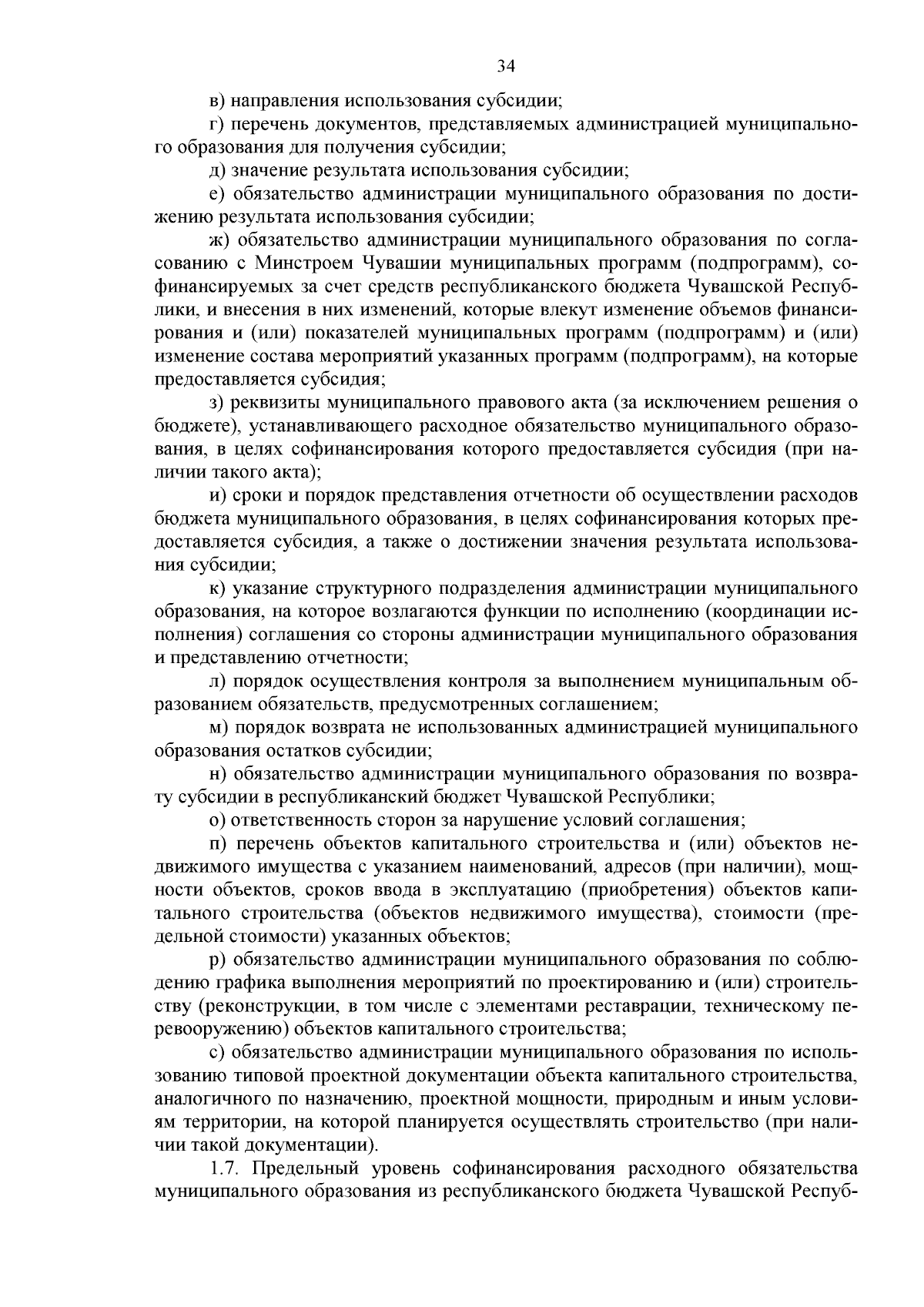 34

в) направления использования субсидии;

г) перечень документов, представляемых администрацией муниципального образования для получения субсидии;

д) значение результата использования субсидии;

е) обязательство администрации муниципального образования по достижению результата использования субсидии;

ж) обязательство администрации муниципального образования по согласованию с Минстроем Чувашии муниципальных программ (подпрограмм), софинансируемых за счет средств республиканского бюджета Чувашской Республики, и внесения в них изменений, которые влекут изменение объемов финансирования и (или) показателей муниципальных программ (подпрограмм) и (или) изменение состава мероприятий указанных программ (подпрограмм), на которые предоставляется субсидия;

з) реквизиты муниципального правового акта (за исключением решения о бюджете), устанавливающего расходное обязательство муниципального образования, в целях софинансирования которого предоставляется субсидия (при наличии такого акта);

и) сроки и порядок представления отчетности об осуществлении расходов бюджета муниципального образования, в целях софинансирования которых предоставляется субсидия, а также о достижении значения результата использования субсидии;

к) указание структурного подразделения администрации муниципального образования, на которое возлагаются функции по исполнению (координации исполнения) соглашения со стороны администрации муниципального образования и представлению отчетности;

л) порядок осуществления контроля за выполнением муниципальным образованием обязательств, предусмотренных соглашением;

м) порядок возврата не использованных администрацией муниципального образования остатков субсидии;

н) обязательство администрации муниципального образования по возврату субсидии в республиканский бюджет Чувашской Республики;

о) ответственность сторон за нарушение условий соглашения;

п) перечень объектов капитального строительства и (или) объектов недвижимого имущества с указанием наименований, адресов (при наличии), мощности объектов, сроков ввода в эксплуатацию (приобретения) объектов капитального строительства (объектов недвижимого имущества), стоимости (предельной стоимости) указанных объектов;

р) обязательство администрации муниципального образования по соблюдению графика выполнения мероприятий по проектированию и (или) строительству (реконструкции, в том числе с элементами реставрации, техническому перевооружению) объектов капитального строительства;

с) обязательство администрации муниципального образования по использованию типовой проектной документации объекта капитального строительства, аналогичного по назначению, проектной мощности, природным и иным условиям территории, на которой планируется осуществлять строительство (при наличии такой документации).

1.7. Предельный уровень софинансирования расходного обязательства муниципального образования из республиканского бюджета Чувашской Респуб-